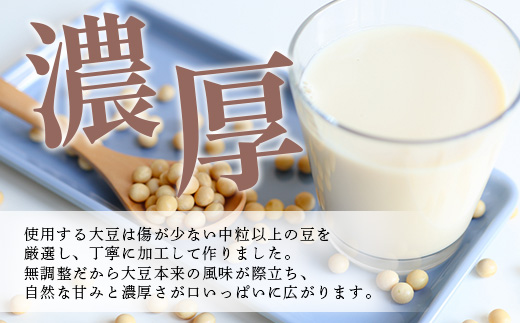 濃厚

使用する大豆は傷が少ない中粒以上の豆を厳選し、丁寧に加工して作りました。
無調整だから大豆本来の風味が際立ち、自然な甘みと濃厚さが口いっぱいに広がります。